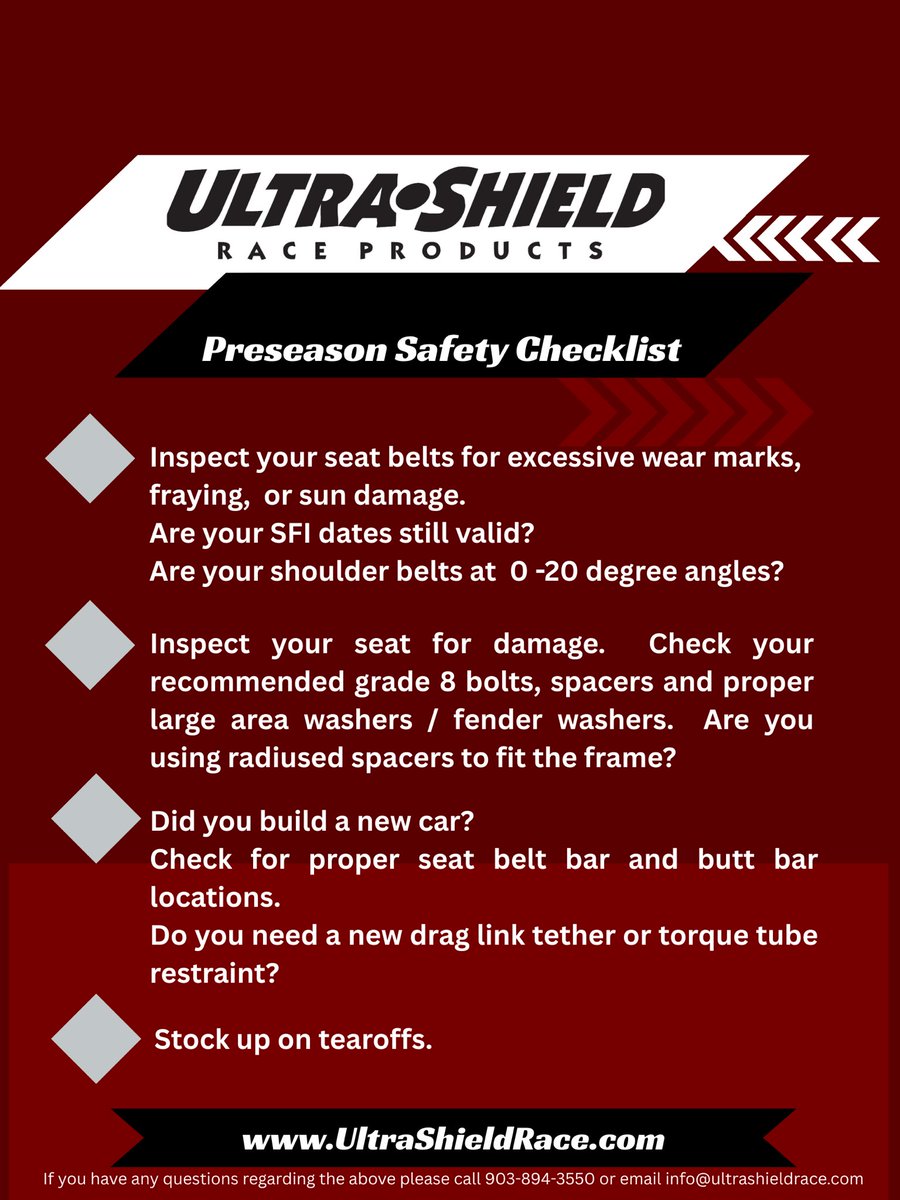 ULTRA•SHIELD
RACE PRODUCTS

Preseason Safety Checklist

Inspect your seat belts for excessive wear marks, fraying, or sun damage.
Are your SFI dates still valid?
Are your shoulder belts at 0 -20 degree angles?

Inspect your seat for damage. Check your recommended grade 8 bolts, spacers and proper large area washers / fender washers. Are you using radiused spacers to fit the frame?

Did you build a new car?
Check for proper seat belt bar and butt bar locations.
Do you need a new drag link tether or torque tube restraint?

Stock up on tearoffs.

www.UltraShieldRace.com

If you have any questions regarding the above please call 903-894-3550 or email info@ultrashieldrace.com